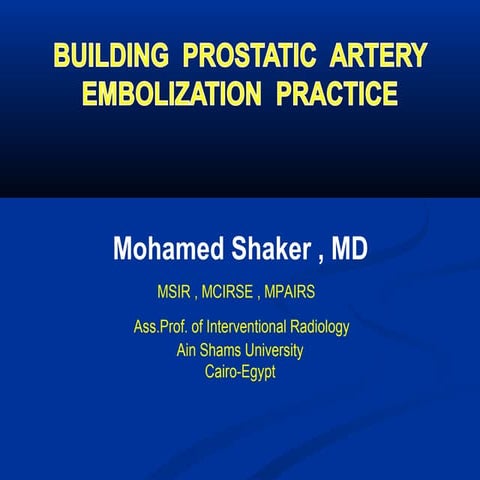 BUILDING PROSTATIC ARTERY EMBOLIZATION PRACTICE

Mohamed Shaker , MD

MSIR , MCIRSE , MPAIRS

Ass.Prof. of Interventional Radiology
Ain Shams University
Cairo-Egypt